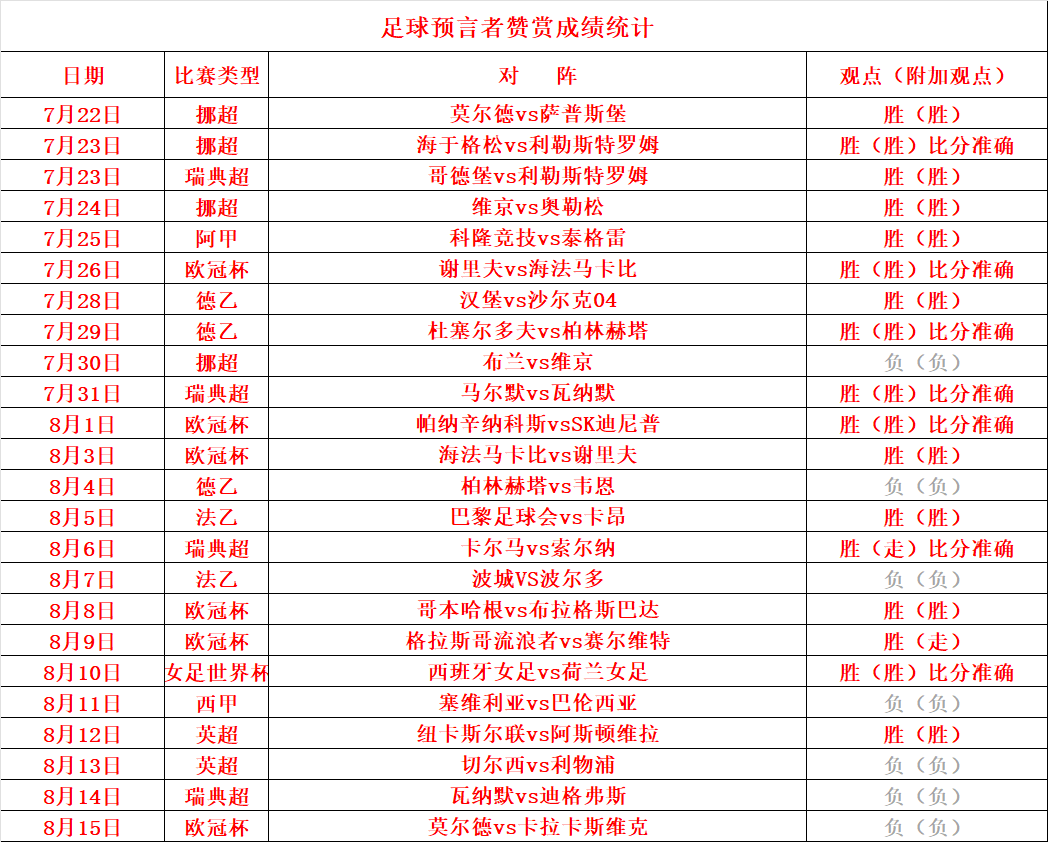 足球预言者赞赏成绩统计

| 日期 | 比赛类型 | 对　阵 | 观点（附加观点） |
|---|---|---|---|
| 7月22日 | 挪超 | 莫尔德vs萨普斯堡 | 胜（胜） |
| 7月23日 | 挪超 | 海于格松vs利勒斯特罗姆 | 胜（胜）比分准确 |
| 7月23日 | 瑞典超 | 哥德堡vs利勒斯特罗姆 | 胜（胜） |
| 7月24日 | 挪超 | 维京vs奥勒松 | 胜（胜） |
| 7月25日 | 阿甲 | 科隆竞技vs泰格雷 | 胜（胜） |
| 7月26日 | 欧冠杯 | 谢里夫vs海法马卡比 | 胜（胜）比分准确 |
| 7月28日 | 德乙 | 汉堡vs沙尔克04 | 胜（胜） |
| 7月29日 | 德乙 | 杜塞尔多夫vs柏林赫塔 | 胜（胜）比分准确 |
| 7月30日 | 挪超 | 布兰vs维京 | 负（负） |
| 7月31日 | 瑞典超 | 马尔默vs瓦纳默 | 胜（胜）比分准确 |
| 8月1日 | 欧冠杯 | 帕纳辛纳科斯vsSK迪尼普 | 胜（胜）比分准确 |
| 8月3日 | 欧冠杯 | 海法马卡比vs谢里夫 | 胜（胜） |
| 8月4日 | 德乙 | 柏林赫塔vs韦恩 | 负（负） |
| 8月5日 | 法乙 | 巴黎足球会vs卡昂 | 胜（胜） |
| 8月6日 | 瑞典超 | 卡尔马vs索尔纳 | 胜（走）比分准确 |
| 8月7日 | 法乙 | 波城VS波尔多 | 负（负） |
| 8月8日 | 欧冠杯 | 哥本哈根vs布拉格斯巴达 | 胜（胜） |
| 8月9日 | 欧冠杯 | 格拉斯哥流浪者vs赛尔维特 | 胜（走） |
| 8月10日 | 女足世界杯 | 西班牙女足vs荷兰女足 | 胜（胜）比分准确 |
| 8月11日 | 西甲 | 塞维利亚vs巴伦西亚 | 负（负） |
| 8月12日 | 英超 | 纽卡斯尔联vs阿斯顿维拉 | 胜（胜） |
| 8月13日 | 英超 | 切尔西vs利物浦 | 负（负） |
| 8月14日 | 瑞典超 | 瓦纳默vs迪格弗斯 | 负（负） |
| 8月15日 | 欧冠杯 | 莫尔德vs卡拉卡斯维克 | 负（负） |